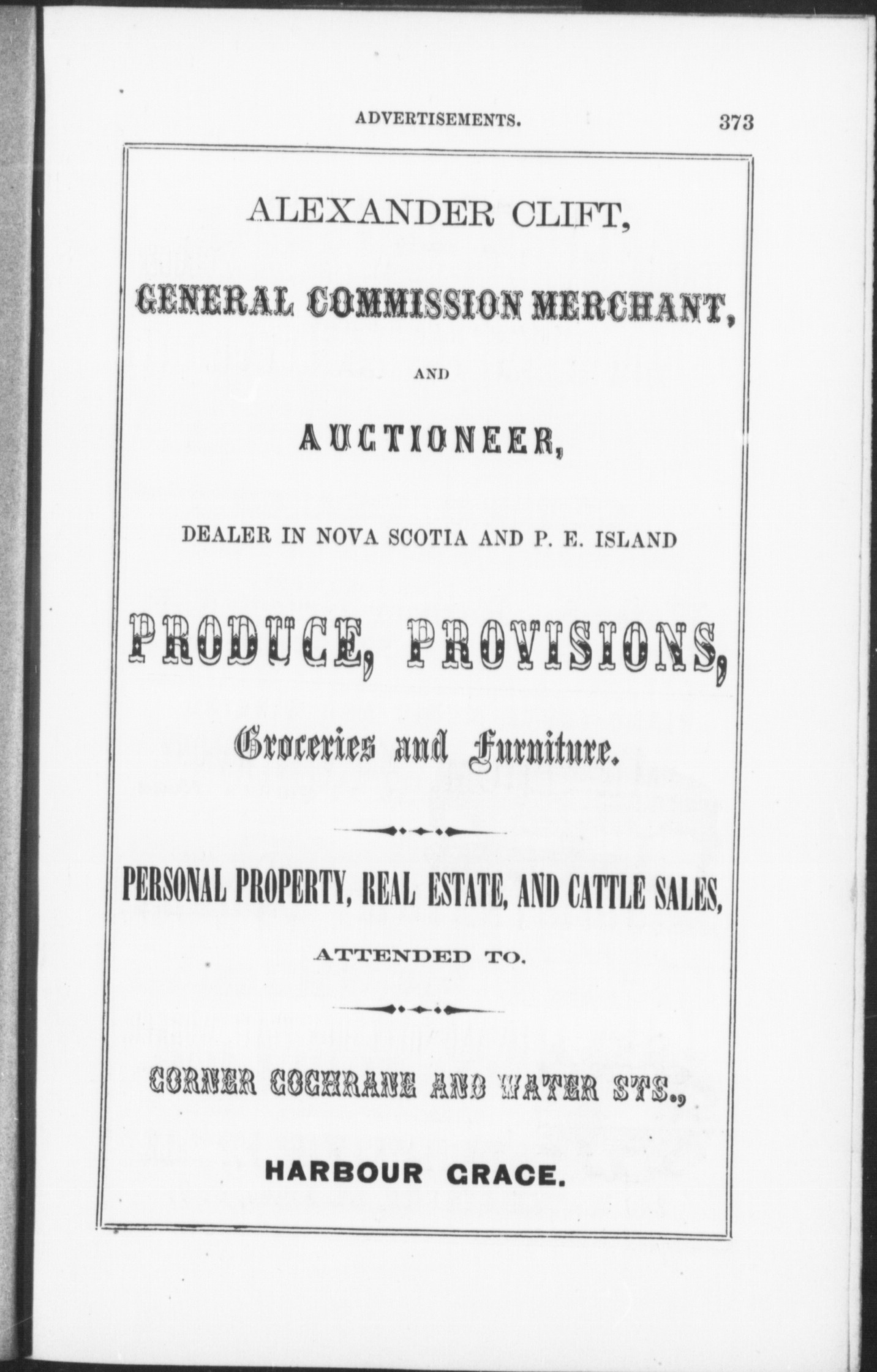 ADVERTISEMENTS. 373

ALEXANDER CLIFT,

GENERAL COMMISSION MERCHANT,

AND

AUCTIONEER,

DEALER IN NOVA SCOTIA AND P. E. ISLAND

PRODUCE, PROVISIONS,

Groceries and Furniture.

PERSONAL PROPERTY, REAL ESTATE, AND CATTLE SALES,

ATTENDED TO.

CORNER COCHRANE AND WATER STS.,

HARBOUR GRACE.